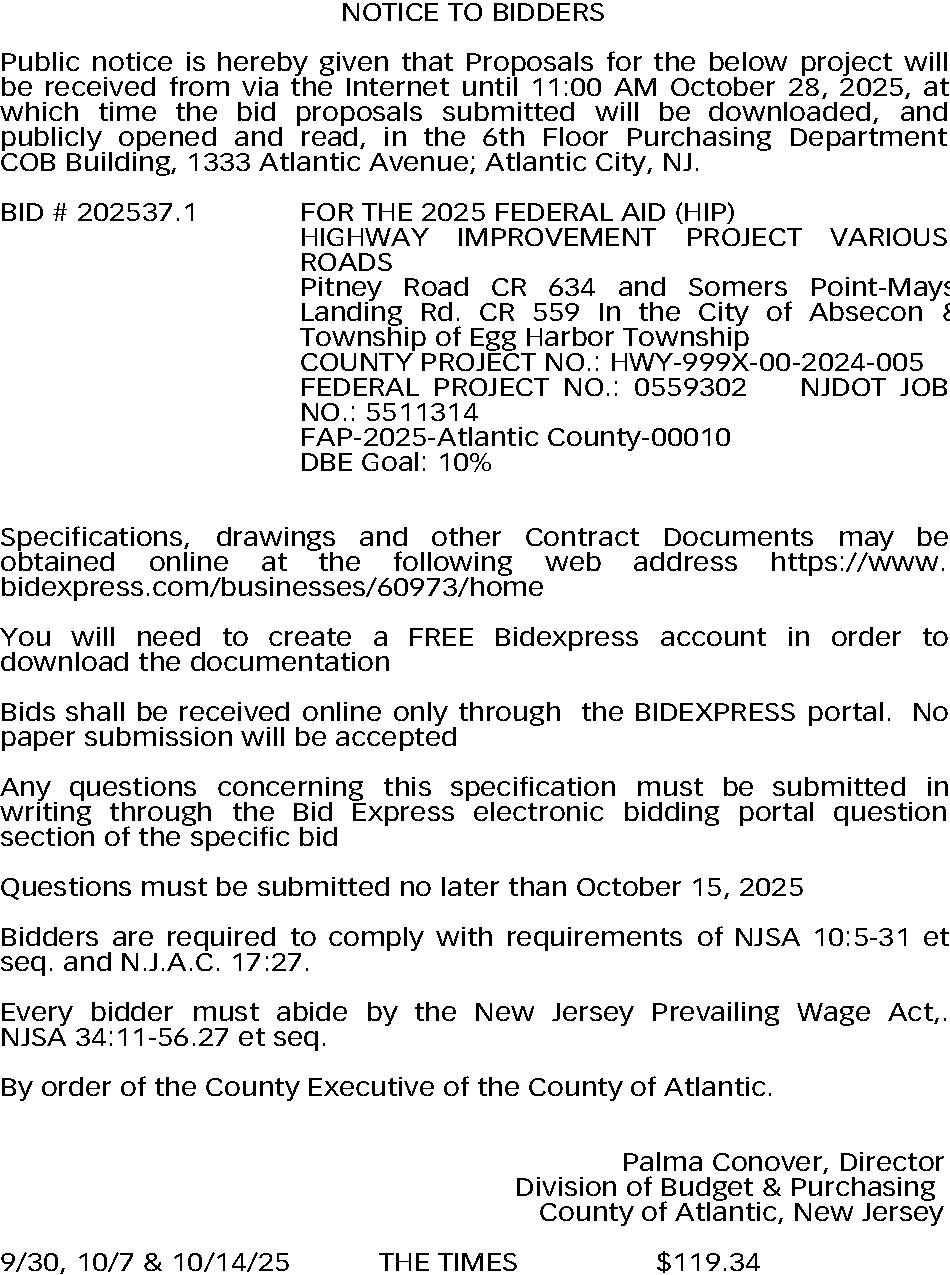 NOTICE TO BIDDERS

Public notice is hereby given that Proposals for the below project will be received from via the Internet until 11:00 AM October 28, 2025, at which time the bid proposals submitted will be downloaded, and publicly opened and read, in the 6th Floor Purchasing Department COB Building, 1333 Atlantic Avenue; Atlantic City, NJ.

BID # 202537.1 FOR THE 2025 FEDERAL AID (HIP) HIGHWAY IMPROVEMENT PROJECT VARIOUS ROADS
Pitney Road CR 634 and Somers Point-Mays Landing Rd. CR 559 In the City of Absecon & Township of Egg Harbor Township
COUNTY PROJECT NO.: HWY-999X-00-2024-005
FEDERAL PROJECT NO.: 0559302 NJDOT JOB NO.: 5511314
FAP-2025-Atlantic County-00010
DBE Goal: 10%

Specifications, drawings and other Contract Documents may be obtained online at the following web address https://www.bidexpress.com/businesses/60973/home

You will need to create a FREE Bidexpress account in order to download the documentation

Bids shall be received online only through the BIDEXPRESS portal. No paper submission will be accepted

Any questions concerning this specification must be submitted in writing through the Bid Express electronic bidding portal question section of the specific bid

Questions must be submitted no later than October 15, 2025

Bidders are required to comply with requirements of NJSA 10:5-31 et seq. and N.J.A.C. 17:27.

Every bidder must abide by the New Jersey Prevailing Wage Act,. NJSA 34:11-56.27 et seq.

By order of the County Executive of the County of Atlantic.

Palma Conover, Director
Division of Budget & Purchasing
County of Atlantic, New Jersey

9/30, 10/7 & 10/14/25 THE TIMES $119.34